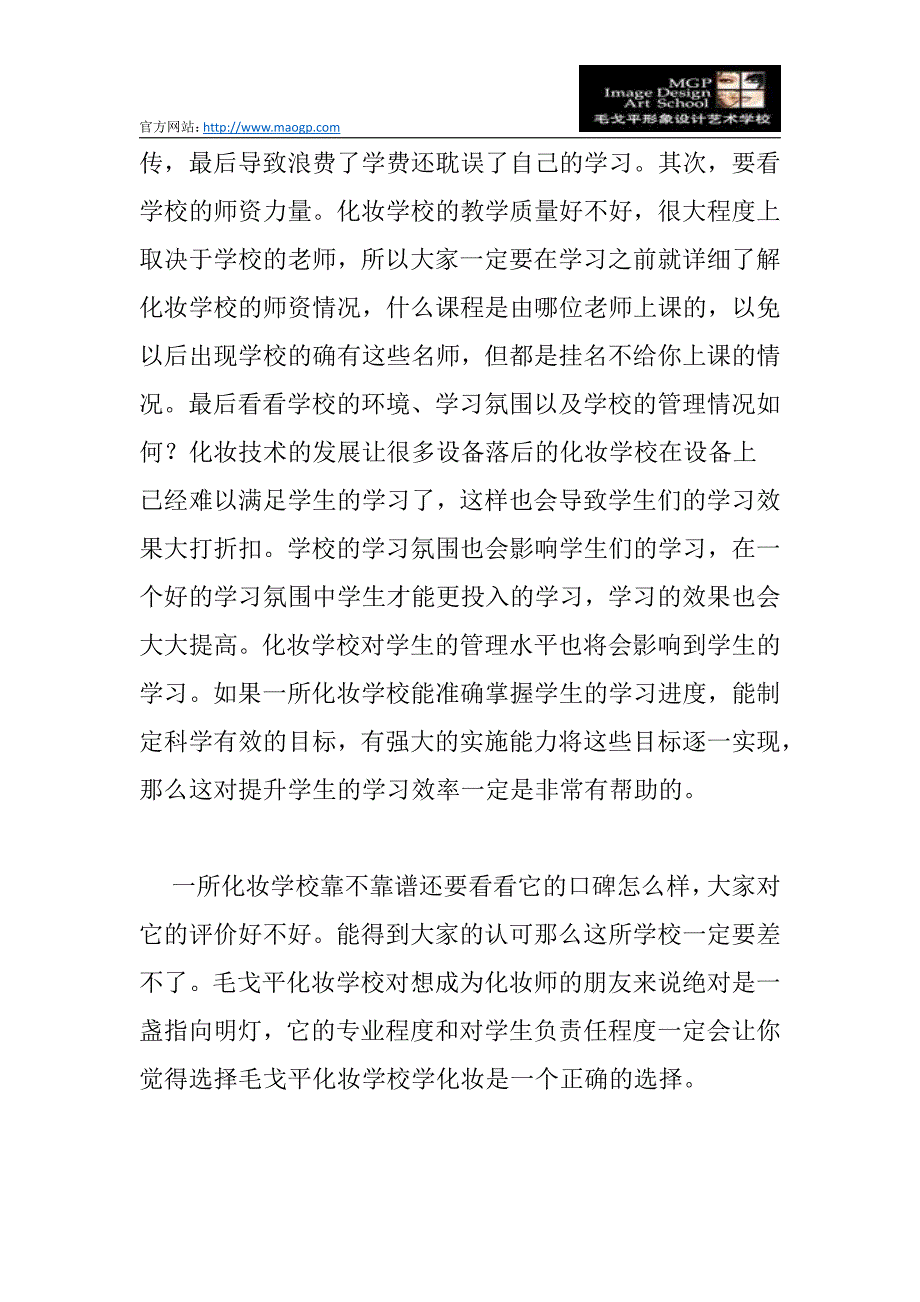 官方网站: http://www.maogp.com

MGP
Image Design
Art School
毛戈平形象设计艺术学校

传，最后导致浪费了学费还耽误了自己的学习。其次，要看学校的师资力量。化妆学校的教学质量好不好，很大程度上取决于学校的老师，所以大家一定要在学习之前就详细了解化妆学校的师资情况，什么课程是由哪位老师上课的，以免以后出现学校的确有这些名师，但都是挂名不给你上课的情况。最后看看学校的环境、学习氛围以及学校的管理情况如何？化妆技术的发展让很多设备落后的化妆学校在设备上已经难以满足学生的学习了，这样也会导致学生们的学习效果大打折扣。学校的学习氛围也会影响学生们的学习，在一个好的学习氛围中学生才能更投入的学习，学习的效果也会大大提高。化妆学校对学生的管理水平也将会影响到学生的学习。如果一所化妆学校能准确掌握学生的学习进度，能制定科学有效的目标，有强大的实施能力将这些目标逐一实现，那么这对提升学生的学习效率一定是非常有帮助的。

一所化妆学校靠不靠谱还要看看它的口碑怎么样，大家对它的评价好不好。能得到大家的认可那么这所学校一定要差不了。毛戈平化妆学校对想成为化妆师的朋友来说绝对是一盏指向明灯，它的专业程度和对学生负责任程度一定会让你觉得选择毛戈平化妆学校学化妆是一个正确的选择。